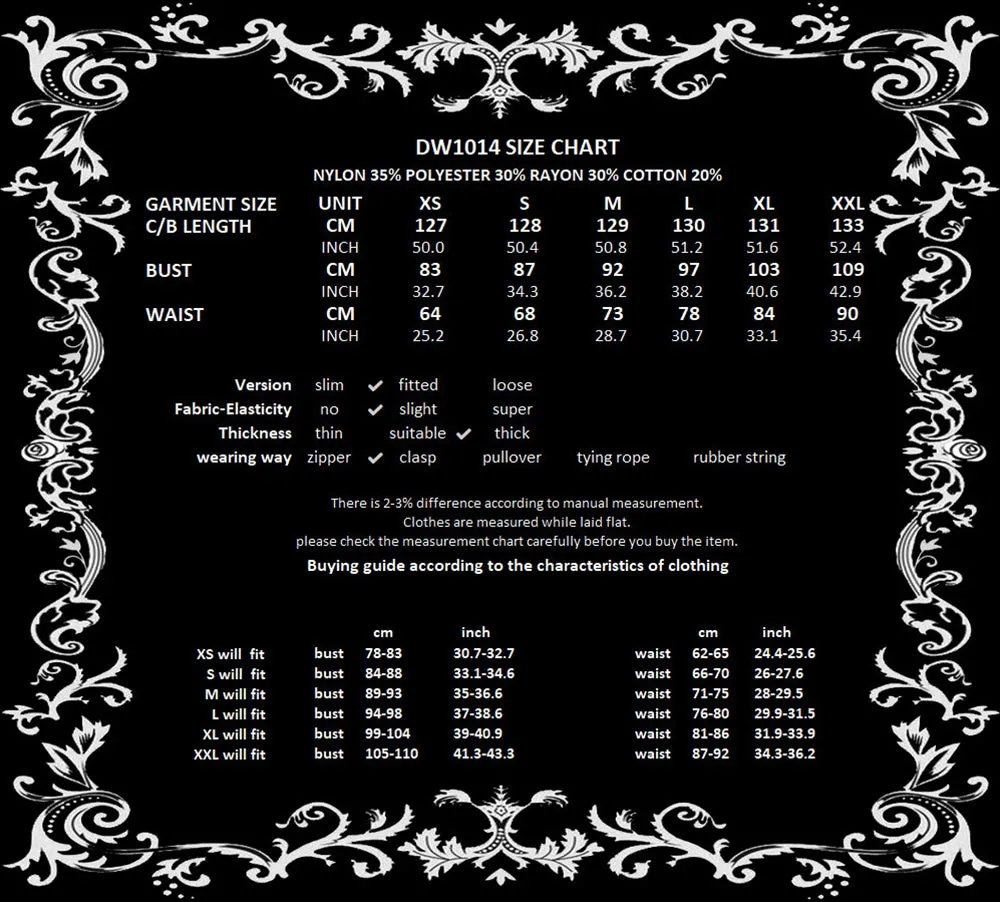 DW1014 SIZE CHART

NYLON 35% POLYESTER 30% RAYON 30% COTTON 20%

| GARMENT SIZE | UNIT | XS | S | M | L | XL | XXL |
|---|---|---|---|---|---|---|---|
| C/B LENGTH | CM | 127 | 128 | 129 | 130 | 131 | 133 |
| | INCH | 50.0 | 50.4 | 50.8 | 51.2 | 51.6 | 52.4 |
| BUST | CM | 83 | 87 | 92 | 97 | 103 | 109 |
| | INCH | 32.7 | 34.3 | 36.2 | 38.2 | 40.6 | 42.9 |
| WAIST | CM | 64 | 68 | 73 | 78 | 84 | 90 |
| | INCH | 25.2 | 26.8 | 28.7 | 30.7 | 33.1 | 35.4 |

Version slim ✔ fitted loose
Fabric-Elasticity no ✔ slight super
Thickness thin suitable ✔ thick
wearing way zipper ✔ clasp pullover tying rope rubber string

There is 2-3% difference according to manual measurement.
Clothes are measured while laid flat.
please check the measurement chart carefully before you buy the item.

Buying guide according to the characteristics of clothing

| | | cm | inch | | cm | inch |
|---|---|---|---|---|---|---|
| XS will fit | bust | 78-83 | 30.7-32.7 | waist | 62-65 | 24.4-25.6 |
| S will fit | bust | 84-88 | 33.1-34.6 | waist | 66-70 | 26-27.6 |
| M will fit | bust | 89-93 | 35-36.6 | waist | 71-75 | 28-29.5 |
| L will fit | bust | 94-98 | 37-38.6 | waist | 76-80 | 29.9-31.5 |
| XL will fit | bust | 99-104 | 39-40.9 | waist | 81-86 | 31.9-33.9 |
| XXL will fit | bust | 105-110 | 41.3-43.3 | waist | 87-92 | 34.3-36.2 |